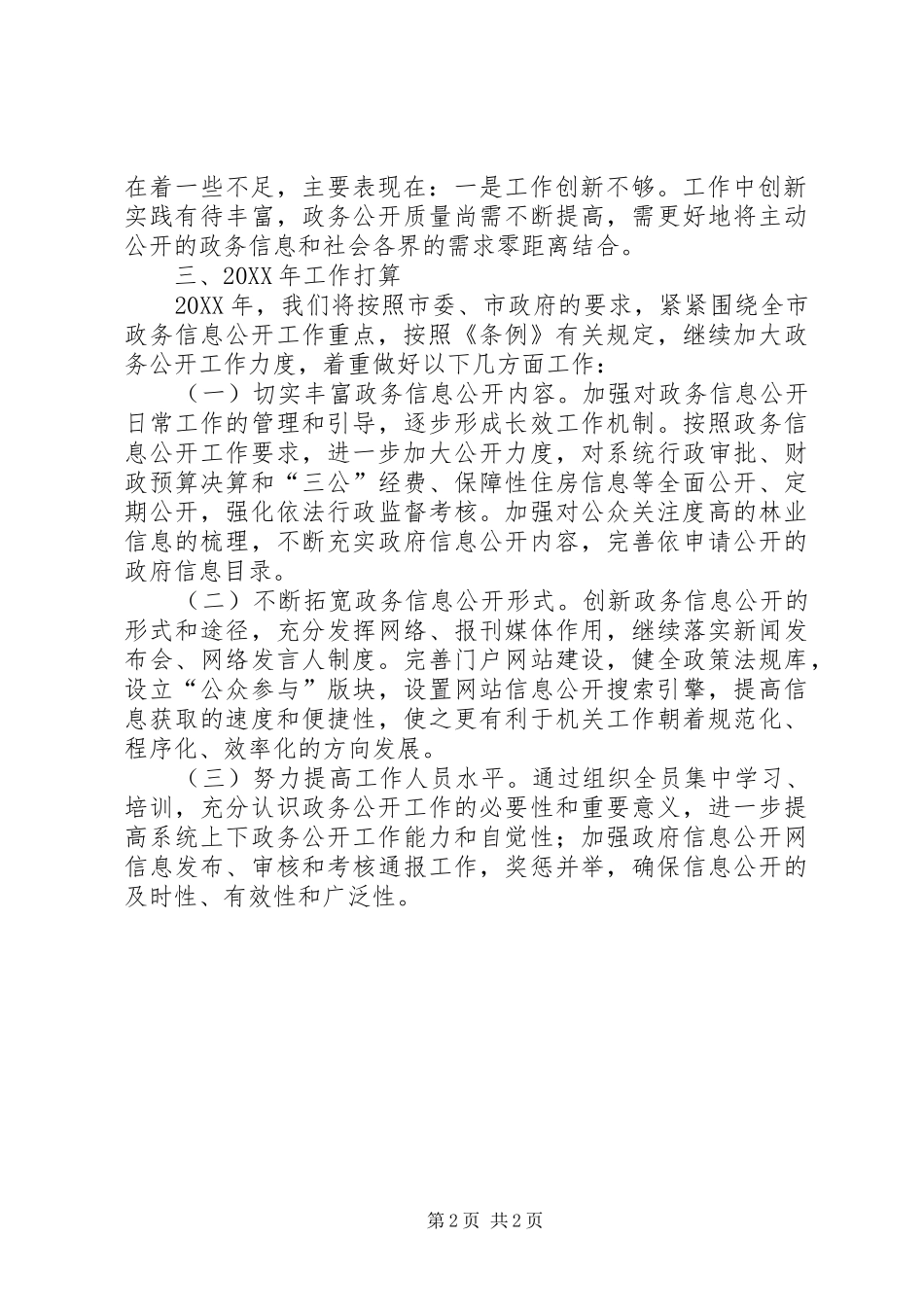 在着一些不足，主要表现在：一是工作创新不够。工作中创新实践有待丰富，政务公开质量尚需不断提高，需更好地将主动公开的政务信息和社会各界的需求零距离结合。

三、20XX 年工作打算

20XX 年，我们将按照市委、市政府的要求，紧紧围绕全市政务信息公开工作重点，按照《条例》有关规定，继续加大政务公开工作力度，着重做好以下几方面工作：

（一）切实丰富政务信息公开内容。加强对政务信息公开日常工作的管理和引导，逐步形成长效工作机制。按照政务信息公开工作要求，进一步加大公开力度，对系统行政审批、财政预算决算和“三公”经费、保障性住房信息等全面公开、定期公开，强化依法行政监督考核。加强对公众关注度高的林业信息的梳理，不断充实政府信息公开内容，完善依申请公开的政府信息目录。

（二）不断拓宽政务信息公开形式。创新政务信息公开的形式和途径，充分发挥网络、报刊媒体作用，继续落实新闻发布会、网络发言人制度。完善门户网站建设，健全政策法规库，设立“公众参与”版块，设置网站信息公开搜索引擎，提高信息获取的速度和便捷性，使之更有利于机关工作朝着规范化、程序化、效率化的方向发展。

（三）努力提高工作人员水平。通过组织全员集中学习、培训，充分认识政务公开工作的必要性和重要意义，进一步提高系统上下政务公开工作能力和自觉性；加强政府信息公开网信息发布、审核和考核通报工作，奖惩并举，确保信息公开的及时性、有效性和广泛性。

第 2 页 共 2 页